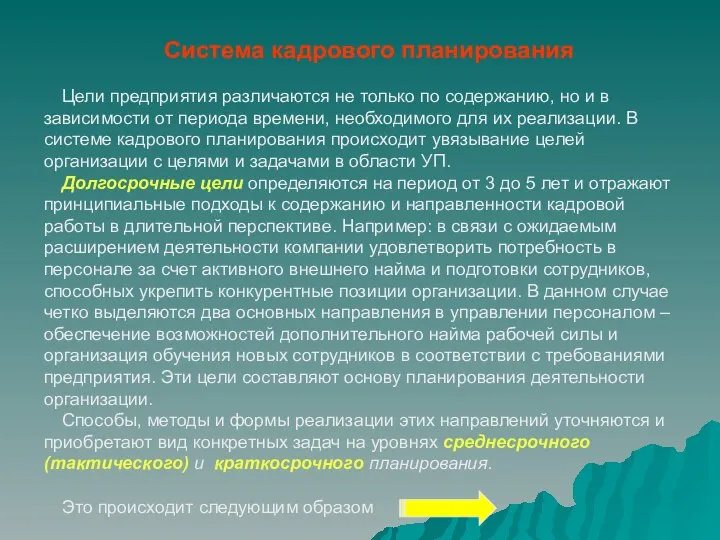 Система кадрового планирования

Цели предприятия различаются не только по содержанию, но и в зависимости от периода времени, необходимого для их реализации. В системе кадрового планирования происходит увязывание целей организации с целями и задачами в области УП.

Долгосрочные цели определяются на период от 3 до 5 лет и отражают принципиальные подходы к содержанию и направленности кадровой работы в длительной перспективе. Например: в связи с ожидаемым расширением деятельности компании удовлетворить потребность в персонале за счет активного внешнего найма и подготовки сотрудников, способных укрепить конкурентные позиции организации. В данном случае четко выделяются два основных направления в управлении персоналом – обеспечение возможностей дополнительного найма рабочей силы и организация обучения новых сотрудников в соответствии с требованиями предприятия. Эти цели составляют основу планирования деятельности организации.

Способы, методы и формы реализации этих направлений уточняются и приобретают вид конкретных задач на уровнях среднесрочного (тактического) и краткосрочного планирования.

Это происходит следующим образом